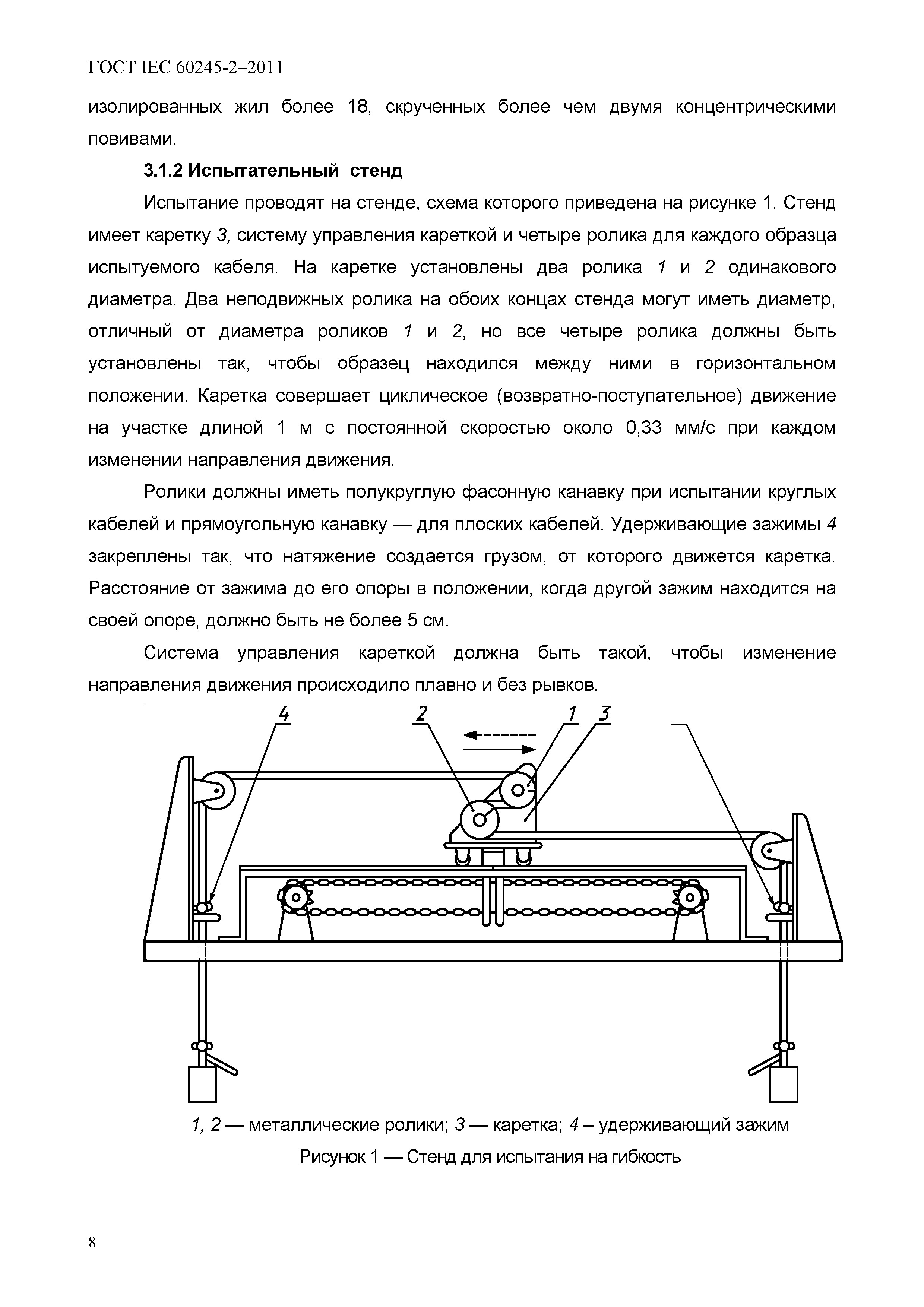 ГОСТ IEC 60245-2–2011

изолированных жил более 18, скрученных более чем двумя концентрическими повивами.

3.1.2 Испытательный стенд

Испытание проводят на стенде, схема которого приведена на рисунке 1. Стенд имеет каретку 3, систему управления кареткой и четыре ролика для каждого образца испытуемого кабеля. На каретке установлены два ролика 1 и 2 одинакового диаметра. Два неподвижных ролика на обоих концах стенда могут иметь диаметр, отличный от диаметра роликов 1 и 2, но все четыре ролика должны быть установлены так, чтобы образец находился между ними в горизонтальном положении. Каретка совершает циклическое (возвратно-поступательное) движение на участке длиной 1 м с постоянной скоростью около 0,33 мм/с при каждом изменении направления движения.

Ролики должны иметь полукруглую фасонную канавку при испытании круглых кабелей и прямоугольную канавку — для плоских кабелей. Удерживающие зажимы 4 закреплены так, что натяжение создается грузом, от которого движется каретка. Расстояние от зажима до его опоры в положении, когда другой зажим находится на своей опоре, должно быть не более 5 см.

Система управления кареткой должна быть такой, чтобы изменение направления движения происходило плавно и без рывков.

4 2 1 3

1, 2 — металлические ролики; 3 — каретка; 4 – удерживающий зажим

Рисунок 1 — Стенд для испытания на гибкость

8